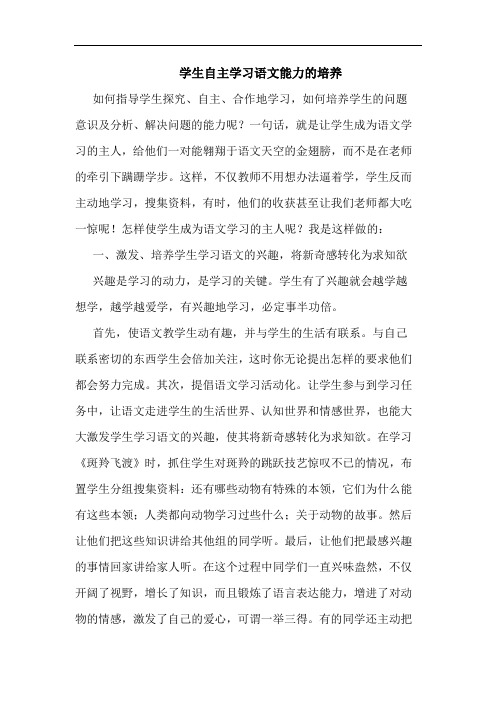 学生自主学习语文能力的培养

如何指导学生探究、自主、合作地学习，如何培养学生的问题意识及分析、解决问题的能力呢？一句话，就是让学生成为语文学习的主人，给他们一对能翱翔于语文天空的金翅膀，而不是在老师的牵引下蹒跚学步。这样，不仅教师不用想办法逼着学，学生反而主动地学习，搜集资料，有时，他们的收获甚至让我们老师都大吃一惊呢！怎样使学生成为语文学习的主人呢？我是这样做的：

一、激发、培养学生学习语文的兴趣，将新奇感转化为求知欲

兴趣是学习的动力，是学习的关键。学生有了兴趣就会越学越想学，越学越爱学，有兴趣地学习，必定事半功倍。

首先，使语文教学生动有趣，并与学生的生活有联系。与自己联系密切的东西学生会倍加关注，这时你无论提出怎样的要求他们都会努力完成。其次，提倡语文学习活动化。让学生参与到学习任务中，让语文走进学生的生活世界、认知世界和情感世界，也能大大激发学生学习语文的兴趣，使其将新奇感转化为求知欲。在学习《斑羚飞渡》时，抓住学生对斑羚的跳跃技艺惊叹不已的情况，布置学生分组搜集资料：还有哪些动物有特殊的本领，它们为什么能有这些本领；人类都向动物学习过些什么；关于动物的故事。然后让他们把这些知识讲给其他组的同学听。最后，让他们把最感兴趣的事情回家讲给家人听。在这个过程中同学们一直兴味盎然，不仅开阔了视野，增长了知识，而且锻炼了语言表达能力，增进了对动物的情感，激发了自己的爱心，可谓一举三得。有的同学还主动把